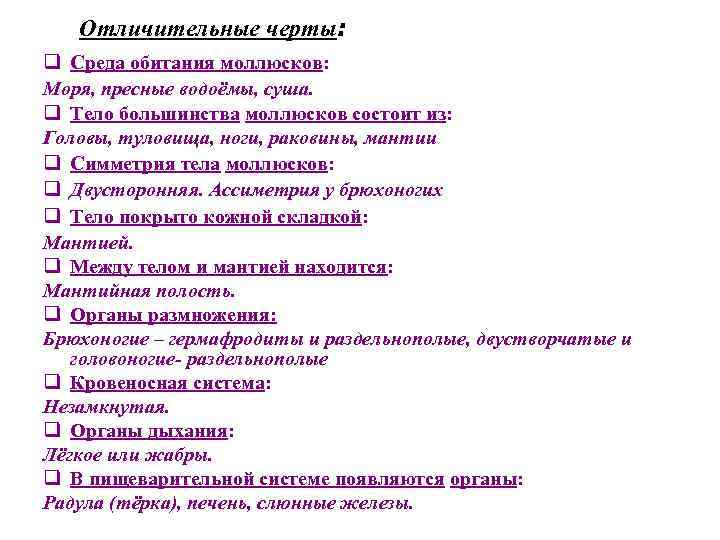 Отличительные черты:

❑ Среда обитания моллюсков:
Моря, пресные водоёмы, суша.
❑ Тело большинства моллюсков состоит из:
Головы, туловища, ноги, раковины, мантии
❑ Симметрия тела моллюсков:
❑ Двусторонняя. Ассиметрия у брюхоногих
❑ Тело покрыто кожной складкой:
Мантией.
❑ Между телом и мантией находится:
Мантийная полость.
❑ Органы размножения:
Брюхоногие – гермафродиты и раздельнополые, двустворчатые и головоногие- раздельнополые
❑ Кровеносная система:
Незамкнутая.
❑ Органы дыхания:
Лёгкое или жабры.
❑ В пищеварительной системе появляются органы:
Радула (тёрка), печень, слюнные железы.